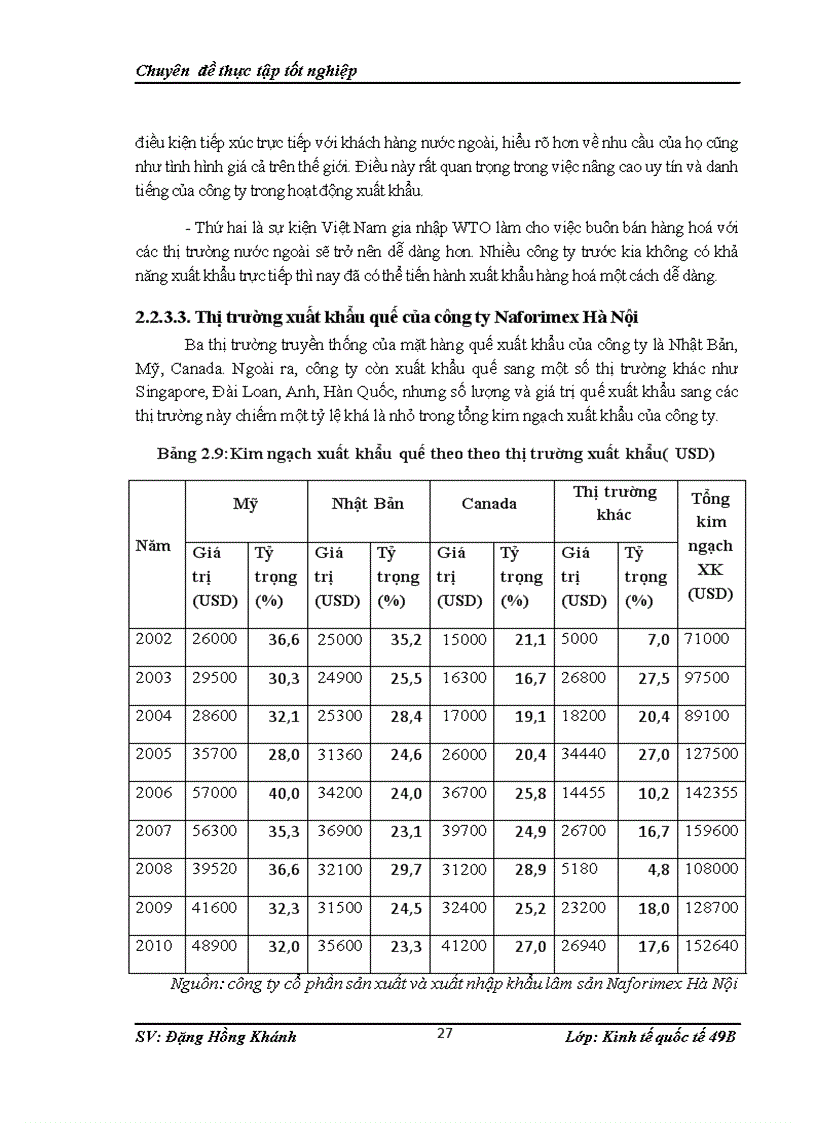 Chuyên đề thực tập tốt nghiệp

điều kiện tiếp xúc trực tiếp với khách hàng nước ngoài, hiểu rõ hơn về nhu cầu của họ cũng như tình hình giá cả trên thế giới. Điều này rất quan trọng trong việc nâng cao uy tín và danh tiếng của công ty trong hoạt động xuất khẩu.

- Thứ hai là sự kiện Việt Nam gia nhập WTO làm cho việc buôn bán hàng hoá với các thị trường nước ngoài sẽ trở nên dễ dàng hơn. Nhiều công ty trước kia không có khả năng xuất khẩu trực tiếp thì nay đã có thể tiến hành xuất khẩu hàng hoá một cách dễ dàng.

2.2.3.3. Thị trường xuất khẩu quế của công ty Naforimex Hà Nội

Ba thị trường truyền thống của mặt hàng quế xuất khẩu của công ty là Nhật Bản, Mỹ, Canada. Ngoài ra, công ty còn xuất khẩu quế sang một số thị trường khác như Singapore, Đài Loan, Anh, Hàn Quốc, nhưng số lượng và giá trị quế xuất khẩu sang các thị trường này chiếm một tỷ lệ khá là nhỏ trong tổng kim ngạch xuất khẩu của công ty.

Bảng 2.9: Kim ngạch xuất khẩu quế theo theo thị trường xuất khẩu( USD)

| Năm | Mỹ Giá trị (USD) | Mỹ Tỷ trọng (%) | Nhật Bản Giá trị (USD) | Nhật Bản Tỷ trọng (%) | Canada Giá trị (USD) | Canada Tỷ trọng (%) | Thị trường khác Giá trị (USD) | Thị trường khác Tỷ trọng (%) | Tổng kim ngạch XK (USD) |
|---|---|---|---|---|---|---|---|---|---|
| 2002 | 26000 | 36,6 | 25000 | 35,2 | 15000 | 21,1 | 5000 | 7,0 | 71000 |
| 2003 | 29500 | 30,3 | 24900 | 25,5 | 16300 | 16,7 | 26800 | 27,5 | 97500 |
| 2004 | 28600 | 32,1 | 25300 | 28,4 | 17000 | 19,1 | 18200 | 20,4 | 89100 |
| 2005 | 35700 | 28,0 | 31360 | 24,6 | 26000 | 20,4 | 34440 | 27,0 | 127500 |
| 2006 | 57000 | 40,0 | 34200 | 24,0 | 36700 | 25,8 | 14455 | 10,2 | 142355 |
| 2007 | 56300 | 35,3 | 36900 | 23,1 | 39700 | 24,9 | 26700 | 16,7 | 159600 |
| 2008 | 39520 | 36,6 | 32100 | 29,7 | 31200 | 28,9 | 5180 | 4,8 | 108000 |
| 2009 | 41600 | 32,3 | 31500 | 24,5 | 32400 | 25,2 | 23200 | 18,0 | 128700 |
| 2010 | 48900 | 32,0 | 35600 | 23,3 | 41200 | 27,0 | 26940 | 17,6 | 152640 |

Nguồn: công ty cổ phần sản xuất và xuất nhập khẩu lâm sản Naforimex Hà Nội

SV: Đặng Hồng Khánh 27 Lớp: Kinh tế quốc tế 49B